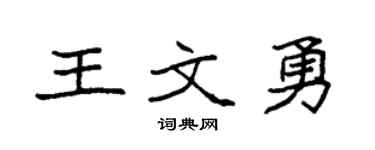 王文勇

词典网